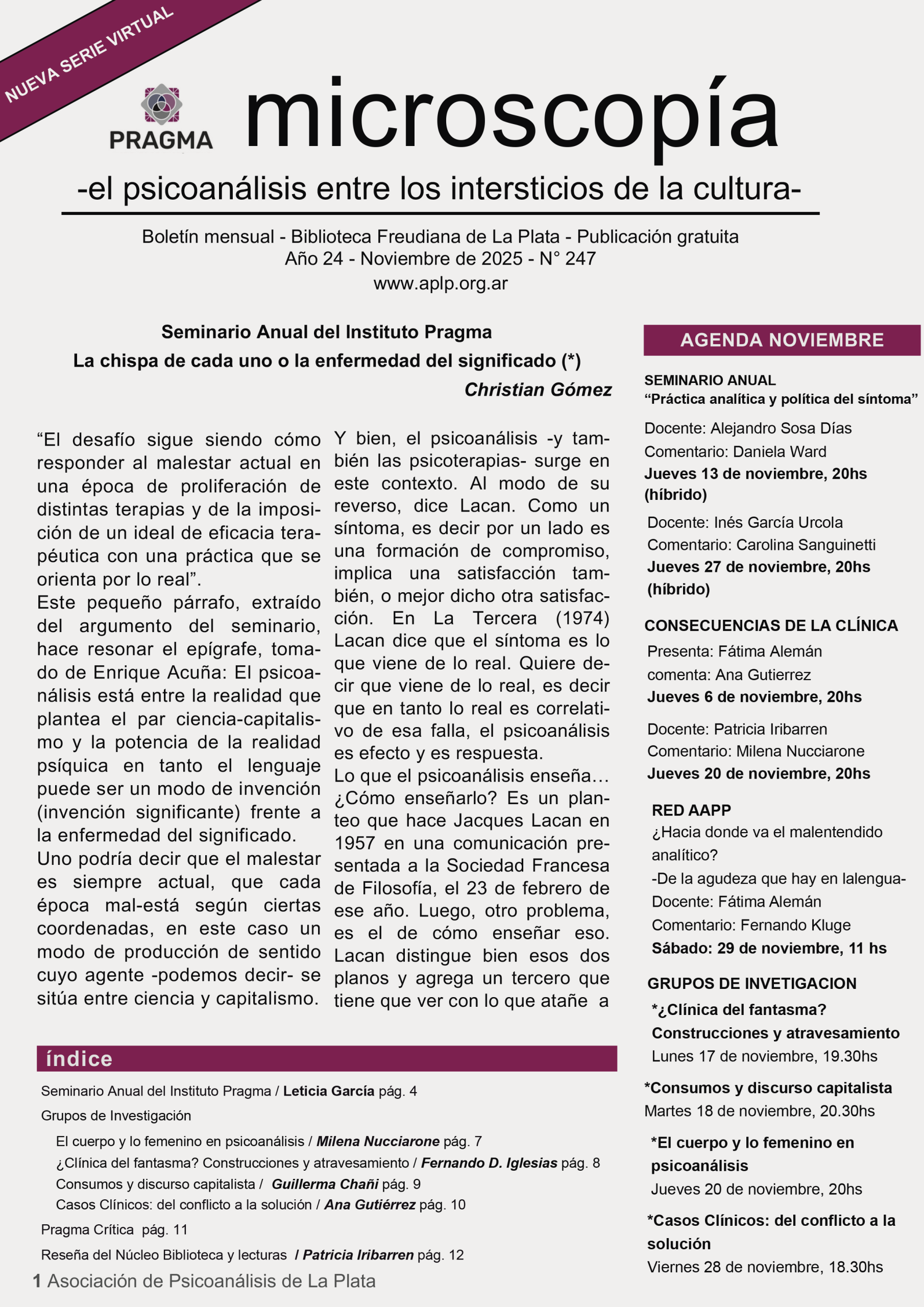 NUEVA SERIE VIRTUAL

PRAGMA

microscopía

-el psicoanálisis entre los intersticios de la cultura-

Boletín mensual - Biblioteca Freudiana de La Plata - Publicación gratuita
Año 24 - Noviembre de 2025 - N° 247
www.aplp.org.ar

Seminario Anual del Instituto Pragma
La chispa de cada uno o la enfermedad del significado (*)
Christian Gómez

“El desafío sigue siendo cómo responder al malestar actual en una época de proliferación de distintas terapias y de la imposición de un ideal de eficacia terapéutica con una práctica que se orienta por lo real”.
Este pequeño párrafo, extraído del argumento del seminario, hace resonar el epígrafe, tomado de Enrique Acuña: El psicoanálisis está entre la realidad que plantea el par ciencia-capitalismo y la potencia de la realidad psíquica en tanto el lenguaje puede ser un modo de invención (invención significante) frente a la enfermedad del significado.
Uno podría decir que el malestar es siempre actual, que cada época mal-está según ciertas coordenadas, en este caso un modo de producción de sentido cuyo agente -podemos decir- se sitúa entre ciencia y capitalismo.

Y bien, el psicoanálisis -y también las psicoterapias- surge en este contexto. Al modo de su reverso, dice Lacan. Como un síntoma, es decir por un lado es una formación de compromiso, implica una satisfacción también, o mejor dicho otra satisfacción. En La Tercera (1974) Lacan dice que el síntoma es lo que viene de lo real. Quiere decir que viene de lo real, es decir que en tanto lo real es correlativo de esa falla, el psicoanálisis es efecto y es respuesta.
Lo que el psicoanálisis enseña… ¿Cómo enseñarlo? Es un planteo que hace Jacques Lacan en 1957 en una comunicación presentada a la Sociedad Francesa de Filosofía, el 23 de febrero de ese año. Luego, otro problema, es el de cómo enseñar eso. Lacan distingue bien esos dos planos y agrega un tercero que tiene que ver con lo que atañe a

índice

Seminario Anual del Instituto Pragma / Leticia García pág. 4
Grupos de Investigación
El cuerpo y lo femenino en psicoanálisis / Milena Nucciarone pág. 7
¿Clínica del fantasma? Construcciones y atravesamiento / Fernando D. Iglesias pág. 8
Consumos y discurso capitalista / Guillerma Chañi pág. 9
Casos Clínicos: del conflicto a la solución / Ana Gutiérrez pág. 10
Pragma Crítica pág. 11
Reseña del Núcleo Biblioteca y lecturas / Patricia Iribarren pág. 12

1 Asociación de Psicoanálisis de La Plata

AGENDA NOVIEMBRE

SEMINARIO ANUAL
“Práctica analítica y política del síntoma”
Docente: Alejandro Sosa Días
Comentario: Daniela Ward
Jueves 13 de noviembre, 20hs (híbrido)
Docente: Inés García Urcola
Comentario: Carolina Sanguinetti
Jueves 27 de noviembre, 20hs (híbrido)

CONSECUENCIAS DE LA CLÍNICA
Presenta: Fátima Alemán
comenta: Ana Gutierrez
Jueves 6 de noviembre, 20hs
Docente: Patricia Iribarren
Comentario: Milena Nucciarone
Jueves 20 de noviembre, 20hs

RED AAPP
¿Hacia donde va el malentendido analítico?
-De la agudeza que hay en lalengua-
Docente: Fátima Alemán
Comentario: Fernando Kluge
Sábado: 29 de noviembre, 11 hs

GRUPOS DE INVETIGACION
*¿Clínica del fantasma? Construcciones y atravesamiento
Lunes 17 de noviembre, 19.30hs
*Consumos y discurso capitalista
Martes 18 de noviembre, 20.30hs
*El cuerpo y lo femenino en psicoanálisis
Jueves 20 de noviembre, 20hs
*Casos Clínicos: del conflicto a la solución
Viernes 28 de noviembre, 18.30hs